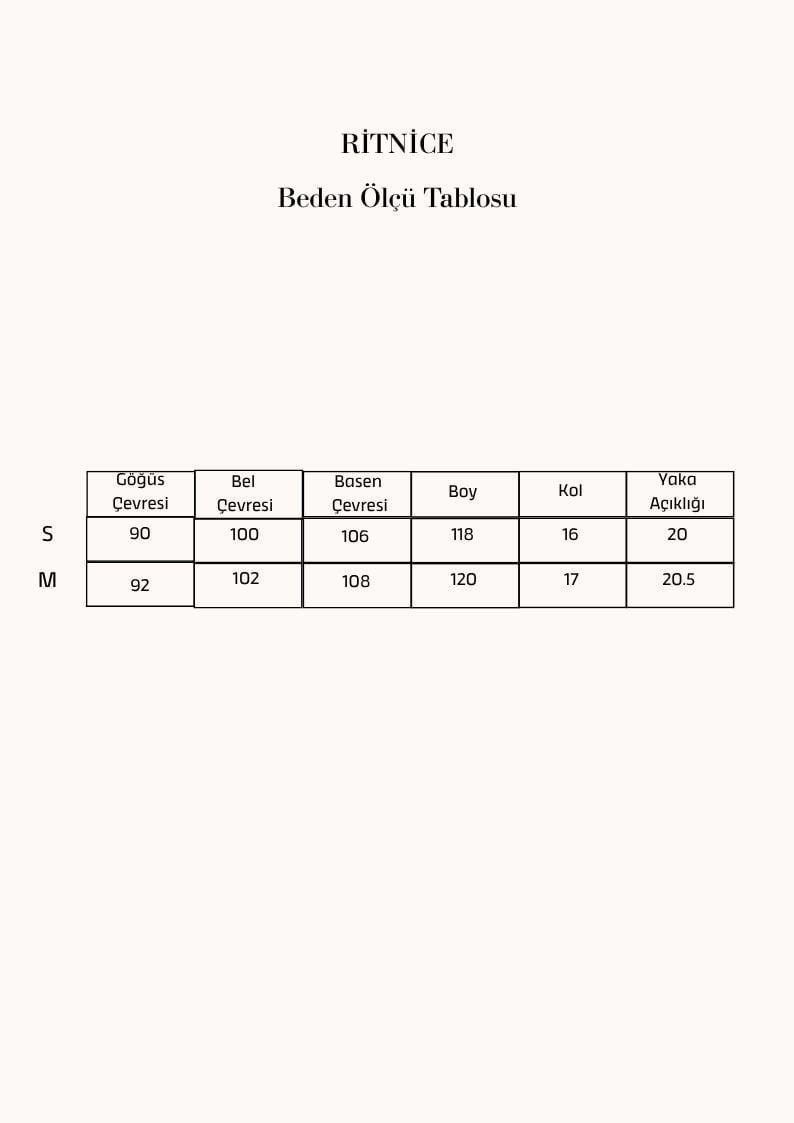 RİTNİCE

Beden Ölçü Tablosu

| | Göğüs Çevresi | Bel Çevresi | Basen Çevresi | Boy | Kol | Yaka Açıklığı |
|---|---|---|---|---|---|---|
| S | 90 | 100 | 106 | 118 | 16 | 20 |
| M | 92 | 102 | 108 | 120 | 17 | 20.5 |